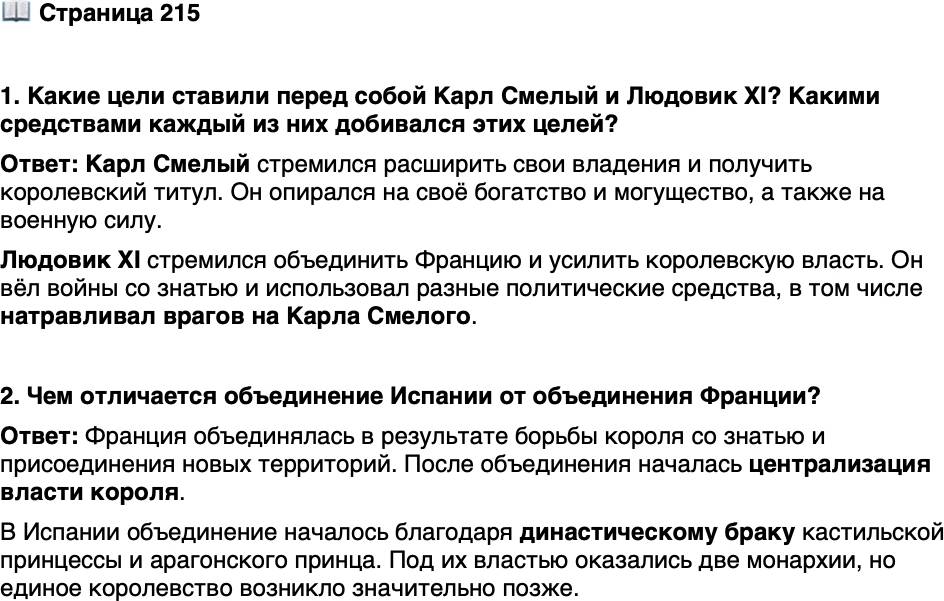 📖 Страница 215

1. Какие цели ставили перед собой Карл Смелый и Людовик XI? Какими средствами каждый из них добивался этих целей?

Ответ: Карл Смелый стремился расширить свои владения и получить королевский титул. Он опирался на своё богатство и могущество, а также на военную силу.

Людовик XI стремился объединить Францию и усилить королевскую власть. Он вёл войны со знатью и использовал разные политические средства, в том числе натравливал врагов на Карла Смелого.

2. Чем отличается объединение Испании от объединения Франции?

Ответ: Франция объединялась в результате борьбы короля со знатью и присоединения новых территорий. После объединения началась централизация власти короля.

В Испании объединение началось благодаря династическому браку кастильской принцессы и арагонского принца. Под их властью оказались две монархии, но единое королевство возникло значительно позже.